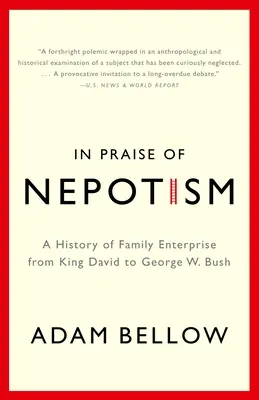 "A forthright polemic wrapped in an anthropological and historical examination of a subject that has been curiously neglected. . . . A provocative invitation to a long-overdue debate."
—U.S. NEWS & WORLD REPORT

IN PRAISE OF
NEPOTISM

A History of Family Enterprise from King David to George W. Bush

ADAM BELLOW